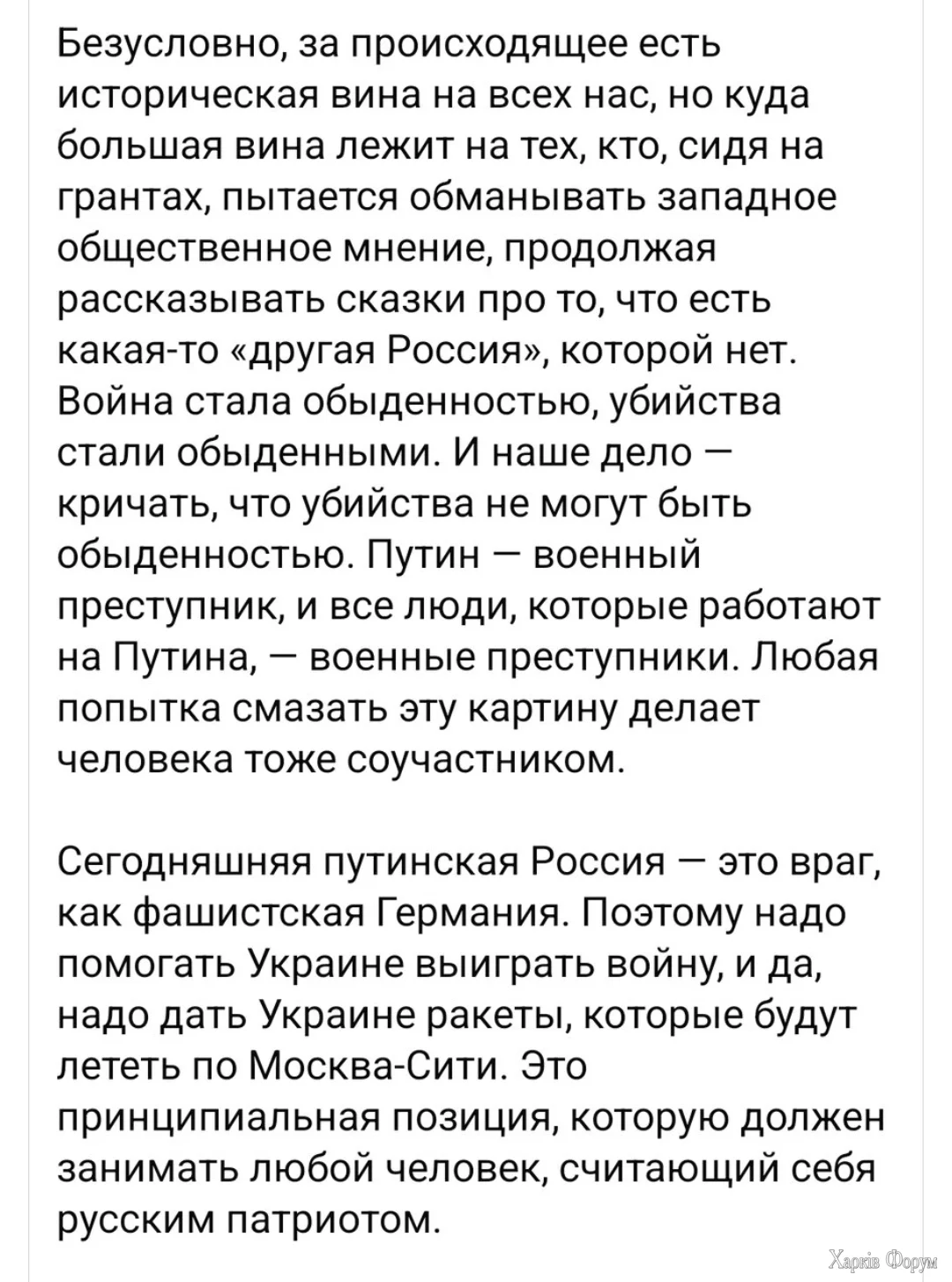 Безусловно, за происходящее есть историческая вина на всех нас, но куда большая вина лежит на тех, кто, сидя на грантах, пытается обманывать западное общественное мнение, продолжая рассказывать сказки про то, что есть какая-то «другая Россия», которой нет. Война стала обыденностью, убийства стали обыденными. И наше дело — кричать, что убийства не могут быть обыденностью. Путин — военный преступник, и все люди, которые работают на Путина, — военные преступники. Любая попытка смазать эту картину делает человека тоже соучастником.

Сегодняшняя путинская Россия — это враг, как фашистская Германия. Поэтому надо помогать Украине выиграть войну, и да, надо дать Украине ракеты, которые будут лететь по Москва-Сити. Это принципиальная позиция, которую должен занимать любой человек, считающий себя русским патриотом.

Харків Форум